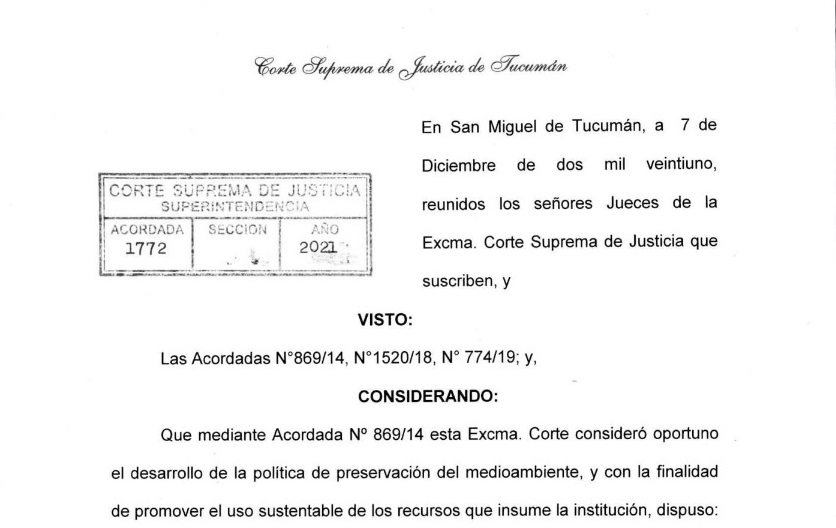 Corte Suprema de Justicia de Tucumán

CORTE SUPREMA DE JUSTICIA
SUPERINTENDENCIA

| ACORDADA | SECCION | AÑO |
|---|---|---|
| 1772 | | 2021 |

En San Miguel de Tucumán, a 7 de Diciembre de dos mil veintiuno, reunidos los señores Jueces de la Excma. Corte Suprema de Justicia que suscriben, y

VISTO:

Las Acordadas N°869/14, N°1520/18, N° 774/19; y,

CONSIDERANDO:

Que mediante Acordada Nº 869/14 esta Excma. Corte consideró oportuno el desarrollo de la política de preservación del medioambiente, y con la finalidad de promover el uso sustentable de los recursos que insume la institución, dispuso: